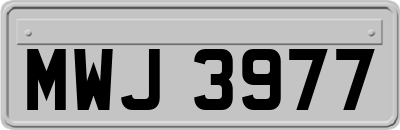 MWJ 3977